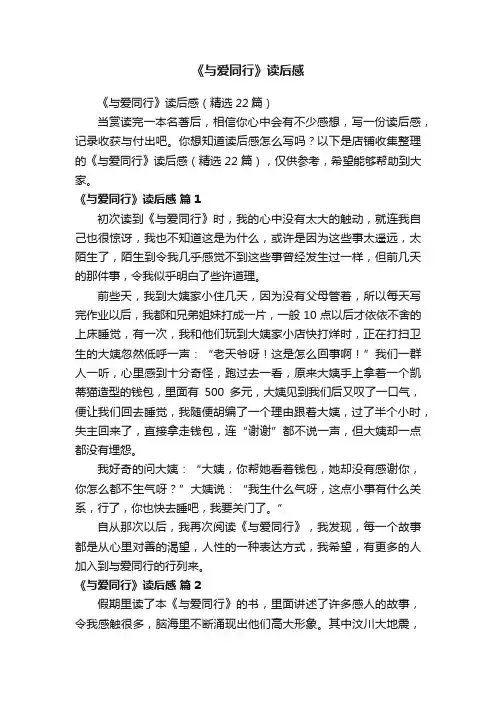 《与爱同行》读后感

《与爱同行》读后感（精选 22 篇）

当赏读完一本名著后，相信你心中会有不少感想，写一份读后感，记录收获与付出吧。你想知道读后感怎么写吗？以下是店铺收集整理的《与爱同行》读后感（精选 22 篇），仅供参考，希望能够帮助到大家。

《与爱同行》读后感 篇 1

初次读到《与爱同行》时，我的心中没有太大的触动，就连我自己也很惊讶，我也不知道这是为什么，或许是因为这些事太遥远，太陌生了，陌生到令我几乎感觉不到这些事曾经发生过一样，但前几天的那件事，令我似乎明白了些许道理。

前些天，我到大姨家小住几天，因为没有父母管着，所以每天写完作业以后，我都和兄弟姐妹打成一片，一般 10 点以后才依依不舍的上床睡觉，有一次，我和他们玩到大姨家小店快打烊时，正在打扫卫生的大姨忽然低呼一声：“老天爷呀！这是怎么回事啊！”我们一群人一听，心里感到十分奇怪，跑过去一看，原来大姨手上拿着一个凯蒂猫造型的钱包，里面有 500 多元，大姨见到我们后又叹了一口气，便让我们回去睡觉，我随便胡编了一个理由跟着大姨，过了半个小时，失主回来了，直接拿走钱包，连“谢谢”都不说一声，但大姨却一点都没有埋怨。

我好奇的问大姨：“大姨，你帮她看着钱包，她却没有感谢你，你怎么都不生气呀？”大姨说：“我生什么气呀，这点小事有什么关系，行了，你也快去睡吧，我要关门了。”

自从那次以后，我再次阅读《与爱同行》，我发现，每一个故事都是从心里对善的渴望，人性的一种表达方式，我希望，有更多的人加入到与爱同行的行列来。

《与爱同行》读后感 篇 2

假期里读了本《与爱同行》的书，里面讲述了许多感人的故事，令我感触很多，脑海里不断涌现出他们高大形象。其中汶川大地震，